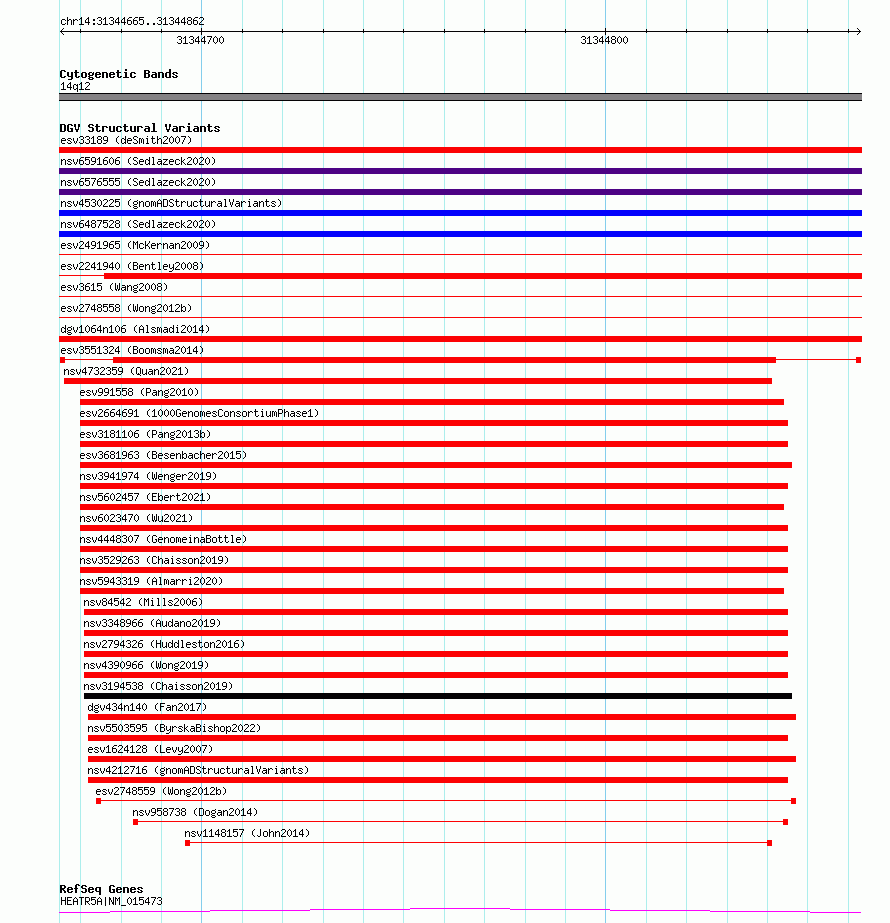 chr14:31344665..31344862

31344700

31344800

Cytogenetic Bands
14q12

DGV Structural Variants
esv33189 (deSmith2007)
nsv6591606 (Sedlazeck2020)
nsv6576555 (Sedlazeck2020)
nsv4530225 (gnomADStructuralVariants)
nsv6487528 (Sedlazeck2020)
esv2491965 (McKernan2009)
esv2241940 (Bentley2008)
esv3615 (Wang2008)
esv2748558 (Wong2012b)
dgv1064n106 (Alsmadi2014)
esv3551324 (Boomsma2014)
nsv4732359 (Quan2021)
esv991558 (Pang2010)
esv2664691 (1000GenomesConsortiumPhase1)
esv3181106 (Pang2013b)
esv3681963 (Besenbacher2015)
nsv3941974 (Wenger2019)
nsv5602457 (Ebert2021)
nsv6023470 (Wu2021)
nsv4448307 (GenomeinaBottle)
nsv3529263 (Chaisson2019)
nsv5943319 (Almarri2020)
nsv84542 (Mills2006)
nsv3348966 (Audano2019)
nsv2794326 (Huddleston2016)
nsv4390966 (Wong2019)
nsv3194538 (Chaisson2019)
dgv434n140 (Fan2017)
nsv5503595 (ByrskaBishop2022)
esv1624128 (Levy2007)
nsv4212716 (gnomADStructuralVariants)
esv2748559 (Wong2012b)
nsv958738 (Dogan2014)
nsv1148157 (John2014)

RefSeq Genes
HEATR5A|NM_015473